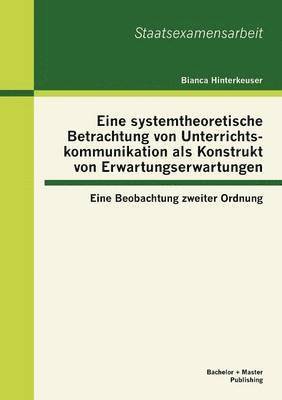 Staatsexamensarbeit

Bianca Hinterkeuser

Eine systemtheoretische Betrachtung von Unterrichtskommunikation als Konstrukt von Erwartungserwartungen

Eine Beobachtung zweiter Ordnung

Bachelor + Master Publishing